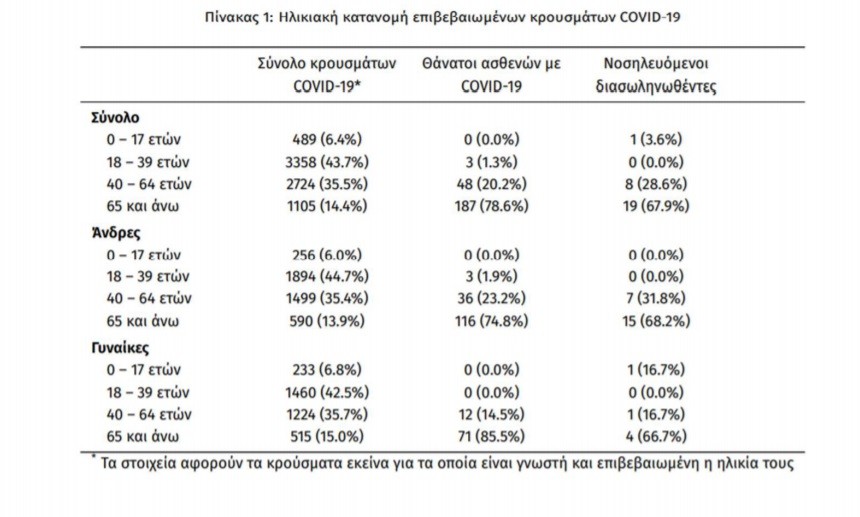 Πίνακας 1: Ηλικιακή κατανομή επιβεβαιωμένων κρουσμάτων COVID-19

| | Σύνολο κρουσμάτων COVID-19* | Θάνατοι ασθενών με COVID-19 | Νοσηλευόμενοι διασωληνωθέντες |
|---|---|---|---|
| **Σύνολο** | | | |
| 0 – 17 ετών | 489 (6.4%) | 0 (0.0%) | 1 (3.6%) |
| 18 – 39 ετών | 3358 (43.7%) | 3 (1.3%) | 0 (0.0%) |
| 40 – 64 ετών | 2724 (35.5%) | 48 (20.2%) | 8 (28.6%) |
| 65 και άνω | 1105 (14.4%) | 187 (78.6%) | 19 (67.9%) |
| **Άνδρες** | | | |
| 0 – 17 ετών | 256 (6.0%) | 0 (0.0%) | 0 (0.0%) |
| 18 – 39 ετών | 1894 (44.7%) | 3 (1.9%) | 0 (0.0%) |
| 40 – 64 ετών | 1499 (35.4%) | 36 (23.2%) | 7 (31.8%) |
| 65 και άνω | 590 (13.9%) | 116 (74.8%) | 15 (68.2%) |
| **Γυναίκες** | | | |
| 0 – 17 ετών | 233 (6.8%) | 0 (0.0%) | 1 (16.7%) |
| 18 – 39 ετών | 1460 (42.5%) | 0 (0.0%) | 0 (0.0%) |
| 40 – 64 ετών | 1224 (35.7%) | 12 (14.5%) | 1 (16.7%) |
| 65 και άνω | 515 (15.0%) | 71 (85.5%) | 4 (66.7%) |

* Τα στοιχεία αφορούν τα κρούσματα εκείνα για τα οποία είναι γνωστή και επιβεβαιωμένη η ηλικία τους